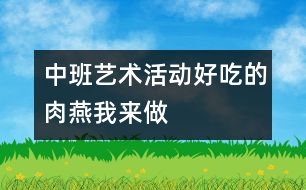 中班艺术活动好吃的肉燕我来做